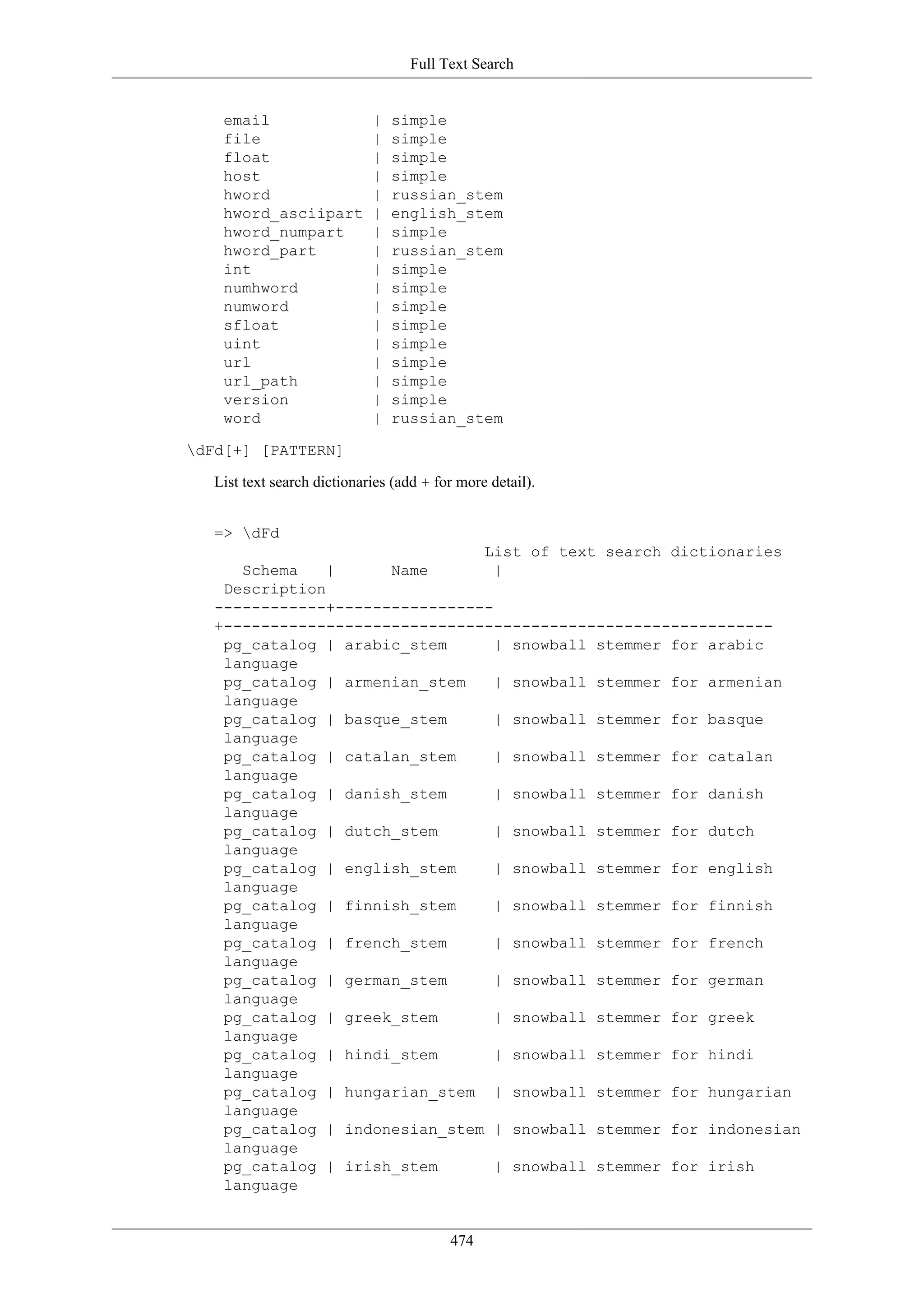 Full Text Search

 email           | simple
 file            | simple
 float           | simple
 host            | simple
 hword           | russian_stem
 hword_asciipart | english_stem
 hword_numpart   | simple
 hword_part      | russian_stem
 int             | simple
 numhword        | simple
 numword         | simple
 sfloat          | simple
 uint            | simple
 url             | simple
 url_path        | simple
 version         | simple
 word            | russian_stem

\dFd[+] [PATTERN]

List text search dictionaries (add + for more detail).

=> \dFd
                              List of text search dictionaries
   Schema   |      Name       |
 Description
------------+-----------------
+-----------------------------------------------------------
 pg_catalog | arabic_stem     | snowball stemmer for arabic language
 pg_catalog | armenian_stem   | snowball stemmer for armenian language
 pg_catalog | basque_stem     | snowball stemmer for basque language
 pg_catalog | catalan_stem    | snowball stemmer for catalan language
 pg_catalog | danish_stem     | snowball stemmer for danish language
 pg_catalog | dutch_stem      | snowball stemmer for dutch language
 pg_catalog | english_stem    | snowball stemmer for english language
 pg_catalog | finnish_stem    | snowball stemmer for finnish language
 pg_catalog | french_stem     | snowball stemmer for french language
 pg_catalog | german_stem     | snowball stemmer for german language
 pg_catalog | greek_stem      | snowball stemmer for greek language
 pg_catalog | hindi_stem      | snowball stemmer for hindi language
 pg_catalog | hungarian_stem  | snowball stemmer for hungarian language
 pg_catalog | indonesian_stem | snowball stemmer for indonesian language
 pg_catalog | irish_stem      | snowball stemmer for irish language

474